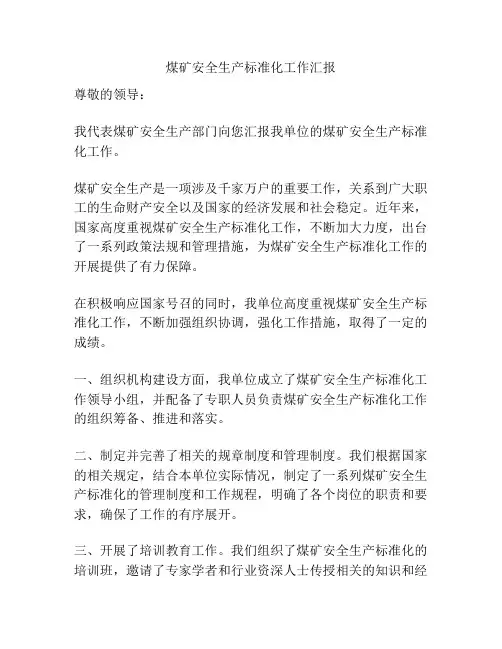 煤矿安全生产标准化工作汇报

尊敬的领导：

我代表煤矿安全生产部门向您汇报我单位的煤矿安全生产标准化工作。

煤矿安全生产是一项涉及千家万户的重要工作，关系到广大职工的生命财产安全以及国家的经济发展和社会稳定。近年来，国家高度重视煤矿安全生产标准化工作，不断加大力度，出台了一系列政策法规和管理措施，为煤矿安全生产标准化工作的开展提供了有力保障。

在积极响应国家号召的同时，我单位高度重视煤矿安全生产标准化工作，不断加强组织协调，强化工作措施，取得了一定的成绩。

一、组织机构建设方面，我单位成立了煤矿安全生产标准化工作领导小组，并配备了专职人员负责煤矿安全生产标准化工作的组织筹备、推进和落实。

二、制定并完善了相关的规章制度和管理制度。我们根据国家的相关规定，结合本单位实际情况，制定了一系列煤矿安全生产标准化的管理制度和工作规程，明确了各个岗位的职责和要求，确保了工作的有序展开。

三、开展了培训教育工作。我们组织了煤矿安全生产标准化的培训班，邀请了专家学者和行业资深人士传授相关的知识和经